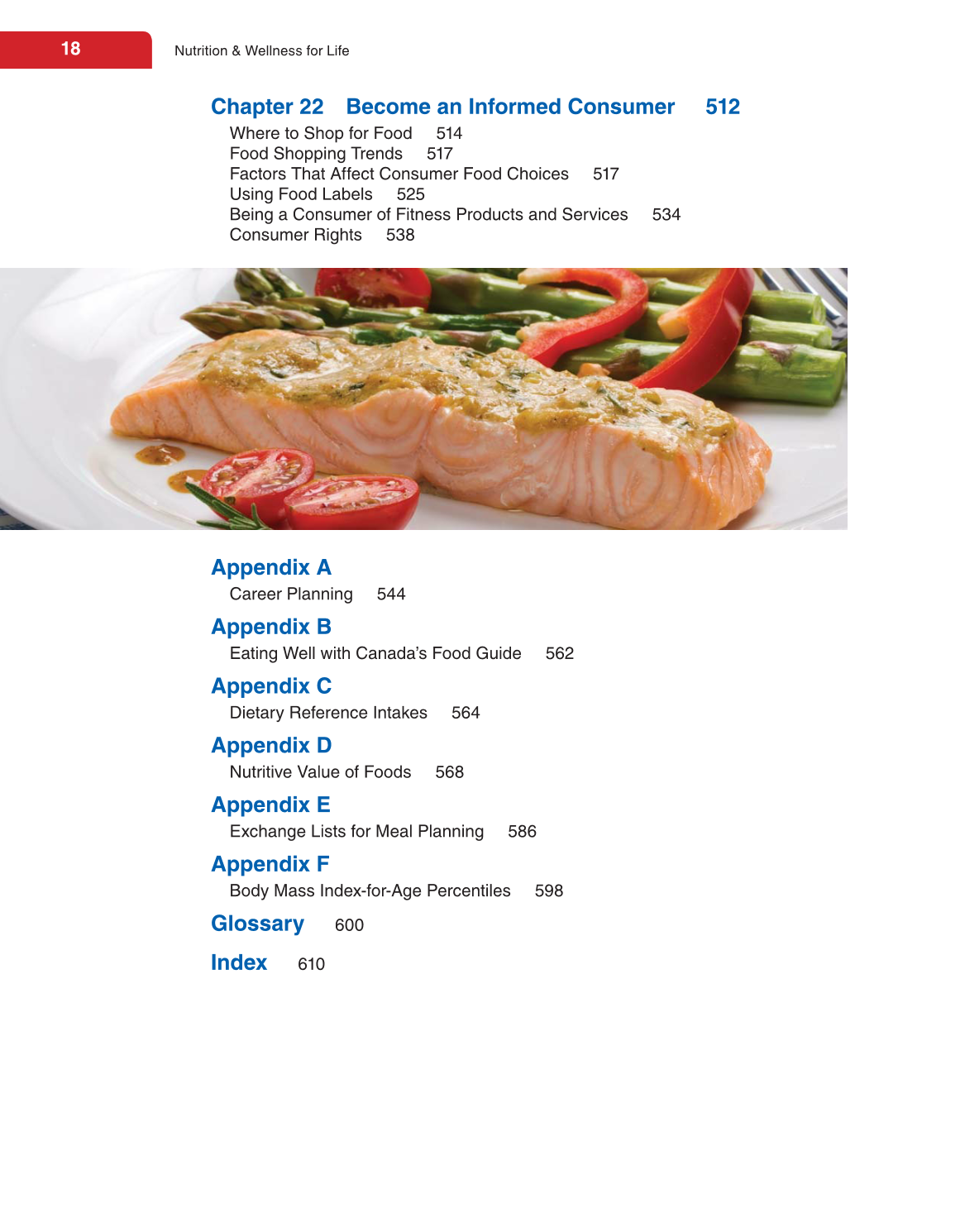 18 Nutrition & Wellness for Life

Chapter 22 Become an Informed Consumer 512
Where to Shop for Food 514
Food Shopping Trends 517
Factors That Affect Consumer Food Choices 517
Using Food Labels 525
Being a Consumer of Fitness Products and Services 534
Consumer Rights 538

Appendix A
Career Planning 544

Appendix B
Eating Well with Canada's Food Guide 562

Appendix C
Dietary Reference Intakes 564

Appendix D
Nutritive Value of Foods 568

Appendix E
Exchange Lists for Meal Planning 586

Appendix F
Body Mass Index-for-Age Percentiles 598

Glossary 600

Index 610